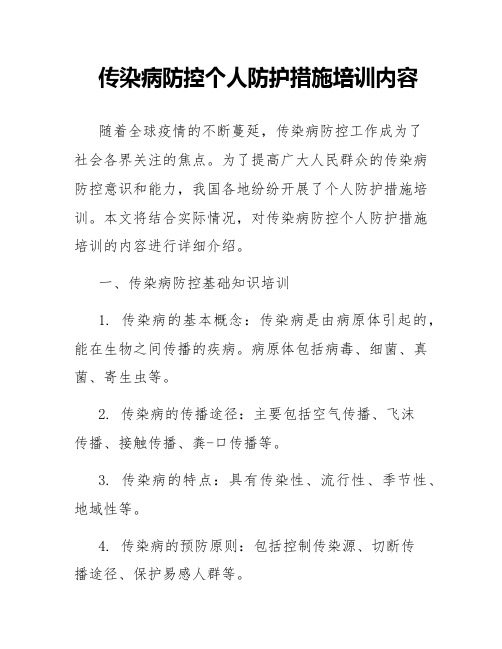 传染病防控个人防护措施培训内容

随着全球疫情的不断蔓延，传染病防控工作成为了社会各界关注的焦点。为了提高广大人民群众的传染病防控意识和能力，我国各地纷纷开展了个人防护措施培训。本文将结合实际情况，对传染病防控个人防护措施培训的内容进行详细介绍。

一、传染病防控基础知识培训

1. 传染病的基本概念：传染病是由病原体引起的，能在生物之间传播的疾病。病原体包括病毒、细菌、真菌、寄生虫等。

2. 传染病的传播途径：主要包括空气传播、飞沫传播、接触传播、粪-口传播等。

3. 传染病的特点：具有传染性、流行性、季节性、地域性等。

4. 传染病的预防原则：包括控制传染源、切断传播途径、保护易感人群等。